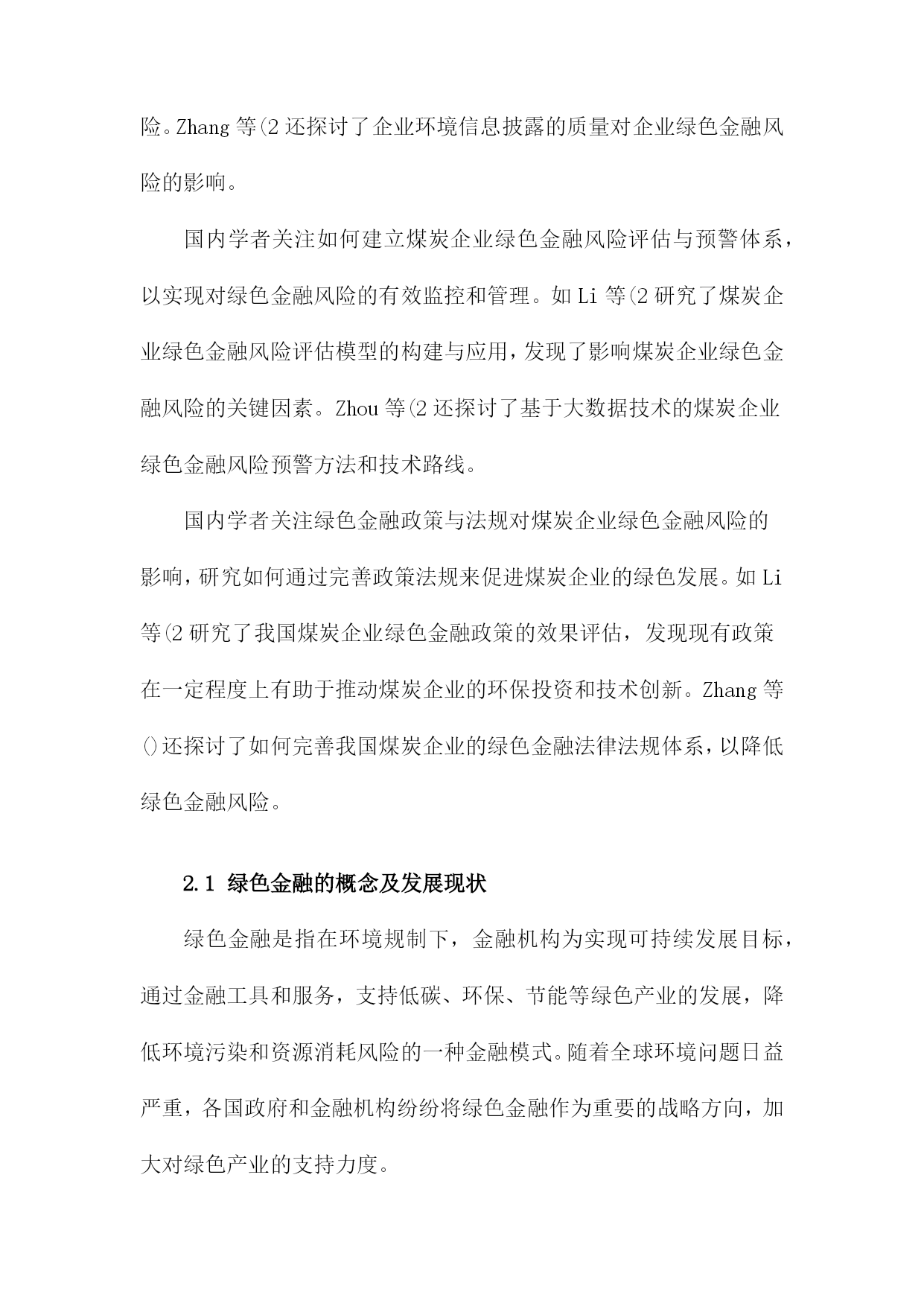 险。Zhang 等(2 还探讨了企业环境信息披露的质量对企业绿色金融风险的影响。

国内学者关注如何建立煤炭企业绿色金融风险评估与预警体系，以实现对绿色金融风险的有效监控和管理。如 Li 等(2 研究了煤炭企业绿色金融风险评估模型的构建与应用，发现了影响煤炭企业绿色金融风险的关键因素。Zhou 等(2 还探讨了基于大数据技术的煤炭企业绿色金融风险预警方法和技术路线。

国内学者关注绿色金融政策与法规对煤炭企业绿色金融风险的影响，研究如何通过完善政策法规来促进煤炭企业的绿色发展。如 Li 等(2 研究了我国煤炭企业绿色金融政策的效果评估，发现现有政策在一定程度上有助于推动煤炭企业的环保投资和技术创新。Zhang 等()还探讨了如何完善我国煤炭企业的绿色金融法律法规体系，以降低绿色金融风险。

2.1 绿色金融的概念及发展现状

绿色金融是指在环境规制下，金融机构为实现可持续发展目标，通过金融工具和服务，支持低碳、环保、节能等绿色产业的发展，降低环境污染和资源消耗风险的一种金融模式。随着全球环境问题日益严重，各国政府和金融机构纷纷将绿色金融作为重要的战略方向，加大对绿色产业的支持力度。